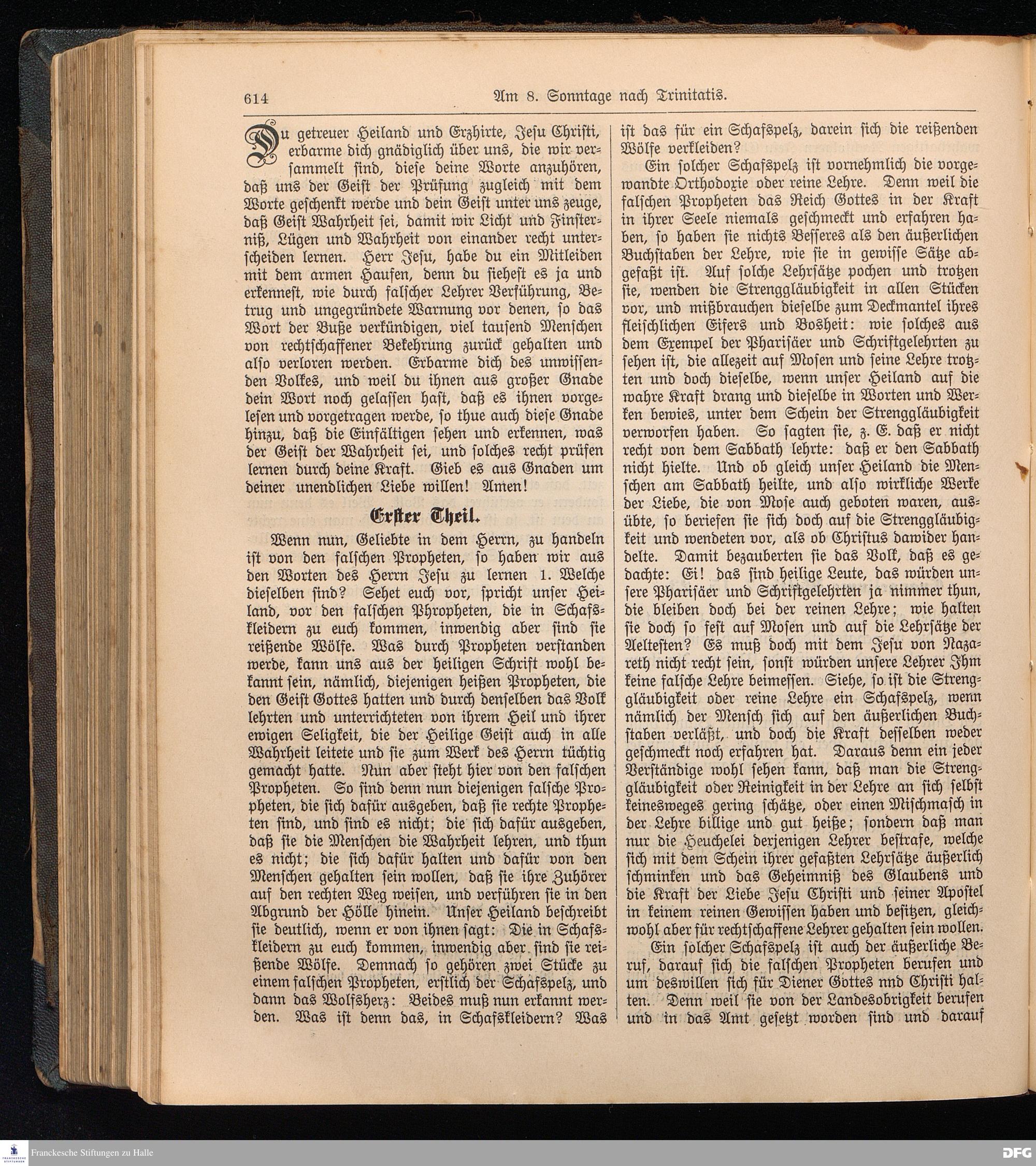 614 Am 8. Sonntage nach Trinitatis.

Du getreuer Heiland und Erzhirte, Jesu Christi, erbarme dich gnädiglich über uns, die wir versammelt sind, diese deine Worte anzuhören, daß uns der Geist der Prüfung zugleich mit dem Worte geschenkt werde und dein Geist unter uns zeuge, daß Geist Wahrheit sei, damit wir Licht und Finsterniß, Lügen und Wahrheit von einander recht unterscheiden lernen. Herr Jesu, habe du ein Mitleiden mit dem armen Haufen, denn du siehest es ja und erkennest, wie durch falscher Lehrer Verführung, Betrug und ungegründete Warnung vor denen, so das Wort der Buße verkündigen, viel tausend Menschen von rechtschaffener Bekehrung zurück gehalten und also verloren werden. Erbarme dich des unwissenden Volkes, und weil du ihnen aus großer Gnade dein Wort noch gelassen hast, daß es ihnen vorgelesen und vorgetragen werde, so thue auch diese Gnade hinzu, daß die Einfältigen sehen und erkennen, was der Geist der Wahrheit sei, und solches recht prüfen lernen durch deine Kraft. Gieb es aus Gnaden um deiner unendlichen Liebe willen! Amen!

Erster Theil.

Wenn nun, Geliebte in dem Herrn, zu handeln ist von den falschen Propheten, so haben wir aus den Worten des Herrn Jesu zu lernen 1. Welche dieselben sind? Sehet euch vor, spricht unser Heiland, vor den falschen Phropheten, die in Schafskleidern zu euch kommen, inwendig aber sind sie reißende Wölfe. Was durch Propheten verstanden werde, kann uns aus der heiligen Schrift wohl bekannt sein, nämlich, diejenigen heißen Propheten, die den Geist Gottes hatten und durch denselben das Volk lehrten und unterrichteten von ihrem Heil und ihrer ewigen Seligkeit, die der Heilige Geist auch in alle Wahrheit leitete und sie zum Werk des Herrn tüchtig gemacht hatte. Nun aber steht hier von den falschen Propheten. So sind denn nun diejenigen falsche Propheten, die sich dafür ausgeben, daß sie rechte Propheten sind, und sind es nicht; die sich dafür ausgeben, daß sie die Menschen die Wahrheit lehren, und thun es nicht; die sich dafür halten und dafür von den Menschen gehalten sein wollen, daß sie ihre Zuhörer auf den rechten Weg weisen, und verführen sie in den Abgrund der Hölle hinein. Unser Heiland beschreibt sie deutlich, wenn er von ihnen sagt: Die in Schafskleidern zu euch kommen, inwendig aber sind sie reißende Wölfe. Demnach so gehören zwei Stücke zu einem falschen Propheten, erstlich der Schafspelz, und dann das Wolfsherz: Beides muß nun erkannt werden. Was ist denn das, in Schafskleidern? Was ist das für ein Schafspelz, darein sich die reißenden Wölfe verkleiden?

Ein solcher Schafspelz ist vornehmlich die vorgewandte Orthodoxie oder reine Lehre. Denn weil die falschen Propheten das Reich Gottes in der Kraft in ihrer Seele niemals geschmeckt und erfahren haben, so haben sie nichts Besseres als den äußerlichen Buchstaben der Lehre, wie sie in gewisse Sätze abgefaßt ist. Auf solche Lehrsätze pochen und trotzen sie, wenden die Strenggläubigkeit in allen Stücken vor, und mißbrauchen dieselbe zum Deckmantel ihres fleischlichen Eifers und Bosheit: wie solches aus dem Exempel der Pharisäer und Schriftgelehrten zu sehen ist, die allezeit auf Mosen und seine Lehre trotzten und doch dieselbe, wenn unser Heiland auf die wahre Kraft drang und dieselbe in Worten und Werken bewies, unter dem Schein der Strenggläubigkeit verworfen haben. So sagten sie, z. E. daß er nicht recht von dem Sabbath lehrte: daß er den Sabbath nicht hielte. Und ob gleich unser Heiland die Menschen am Sabbath heilte, und also wirkliche Werke der Liebe, die von Mose auch geboten waren, ausübte, so beriefen sie sich doch auf die Strenggläubigkeit und wendeten vor, als ob Christus dawider handelte. Damit bezauberten sie das Volk, daß es gedachte: Ei! das sind heilige Leute, das würden unsere Pharisäer und Schriftgelehrten ja nimmer thun, die bleiben doch bei der reinen Lehre; wie halten sie doch so fest auf Mosen und auf die Lehrsätze der Aeltesten? Es muß doch mit dem Jesu von Nazareth nicht recht sein, sonst würden unsere Lehrer Ihm keine falsche Lehre beimessen. Siehe, so ist die Strenggläubigkeit oder reine Lehre ein Schafspelz, wenn nämlich der Mensch sich auf den äußerlichen Buchstaben verläßt, und doch die Kraft desselben weder geschmeckt noch erfahren hat. Daraus denn ein jeder Verständige wohl sehen kann, daß man die Strenggläubigkeit oder Reinigkeit in der Lehre an sich selbst keinesweges gering schätze, oder einen Mischmasch in der Lehre billige und gut heiße; sondern daß man nur die Heuchelei derjenigen Lehrer bestrafe, welche sich mit dem Schein ihrer gefaßten Lehrsätze äußerlich schminken und das Geheimniß des Glaubens und die Kraft der Liebe Jesu Christi und seiner Apostel in keinem reinen Gewissen haben und besitzen, gleichwohl aber für rechtschaffene Lehrer gehalten sein wollen.

Ein solcher Schafspelz ist auch der äußerliche Beruf, darauf sich die falschen Propheten berufen und um deswillen sich für Diener Gottes nnd Christi halten. Denn weil sie von der Landesobrigkeit berufen und in das Amt gesetzt worden sind und darauf

Franckesche Stiftungen zu Halle
DFG